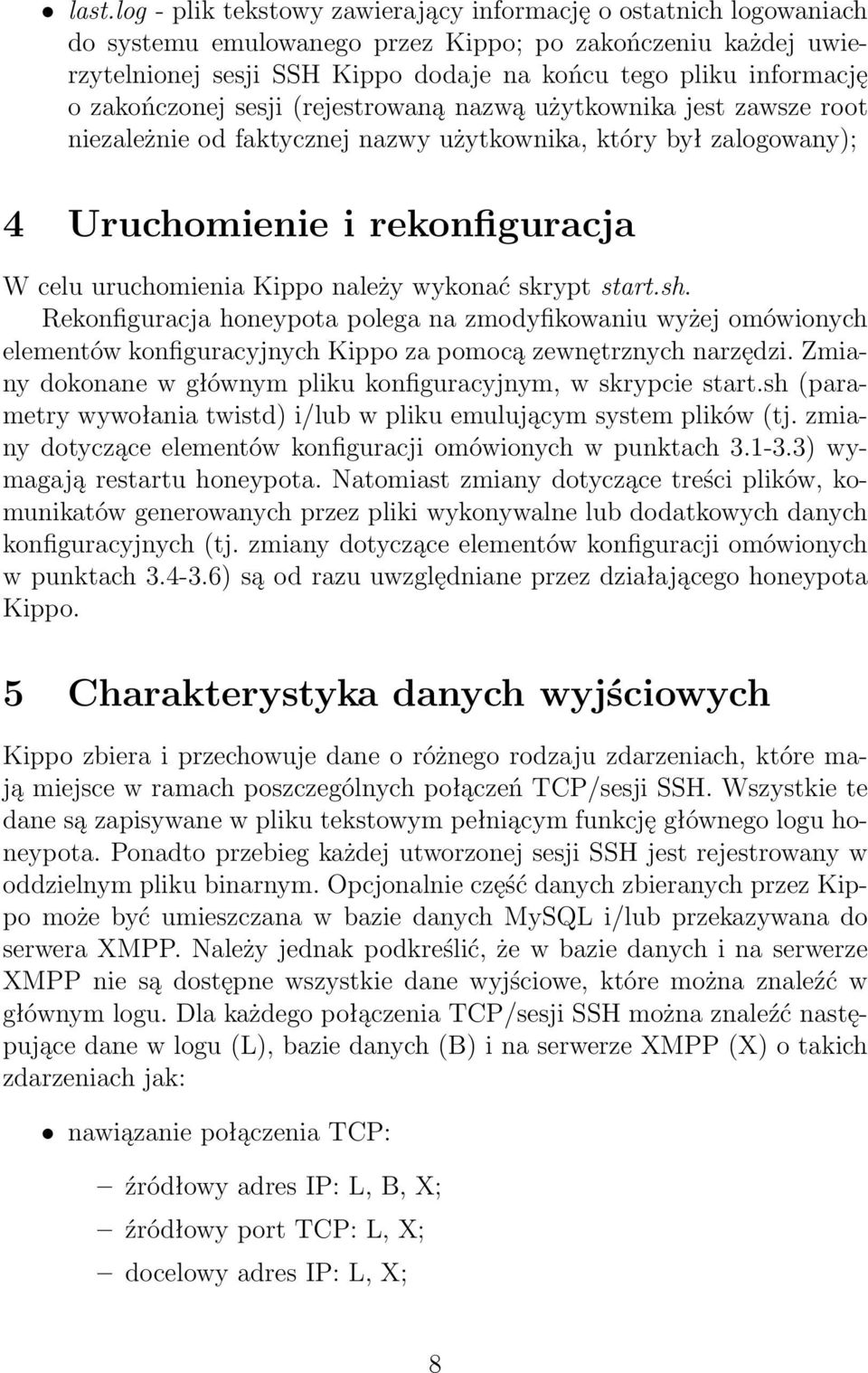 • last.log - plik tekstowy zawierający informację o ostatnich logowaniach do systemu emulowanego przez Kippo; po zakończeniu każdej uwierzytelnionej sesji SSH Kippo dodaje na końcu tego pliku informację o zakończonej sesji (rejestrowaną nazwą użytkownika jest zawsze root niezależnie od faktycznej nazwy użytkownika, który był zalogowany);

4 Uruchomienie i rekonfiguracja

W celu uruchomienia Kippo należy wykonać skrypt start.sh.

Rekonfiguracja honeypota polega na zmodyfikowaniu wyżej omówionych elementów konfiguracyjnych Kippo za pomocą zewnętrznych narzędzi. Zmiany dokonane w głównym pliku konfiguracyjnym, w skrypcie start.sh (parametry wywołania twistd) i/lub w pliku emulującym system plików (tj. zmiany dotyczące elementów konfiguracji omówionych w punktach 3.1-3.3) wymagają restartu honeypota. Natomiast zmiany dotyczące treści plików, komunikatów generowanych przez pliki wykonywalne lub dodatkowych danych konfiguracyjnych (tj. zmiany dotyczące elementów konfiguracji omówionych w punktach 3.4-3.6) są od razu uwzględniane przez działającego honeypota Kippo.

5 Charakterystyka danych wyjściowych

Kippo zbiera i przechowuje dane o różnego rodzaju zdarzeniach, które mają miejsce w ramach poszczególnych połączeń TCP/sesji SSH. Wszystkie te dane są zapisywane w pliku tekstowym pełniącym funkcję głównego logu honeypota. Ponadto przebieg każdej utworzonej sesji SSH jest rejestrowany w oddzielnym pliku binarnym. Opcjonalnie część danych zbieranych przez Kippo może być umieszczana w bazie danych MySQL i/lub przekazywana do serwera XMPP. Należy jednak podkreślić, że w bazie danych i na serwerze XMPP nie są dostępne wszystkie dane wyjściowe, które można znaleźć w głównym logu. Dla każdego połączenia TCP/sesji SSH można znaleźć następujące dane w logu (L), bazie danych (B) i na serwerze XMPP (X) o takich zdarzeniach jak:

• nawiązanie połączenia TCP:

– źródłowy adres IP: L, B, X;

– źródłowy port TCP: L, X;

– docelowy adres IP: L, X;

8